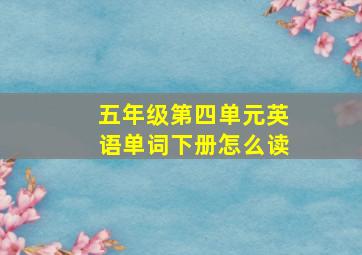 五年级第四单元英语单词下册怎么读